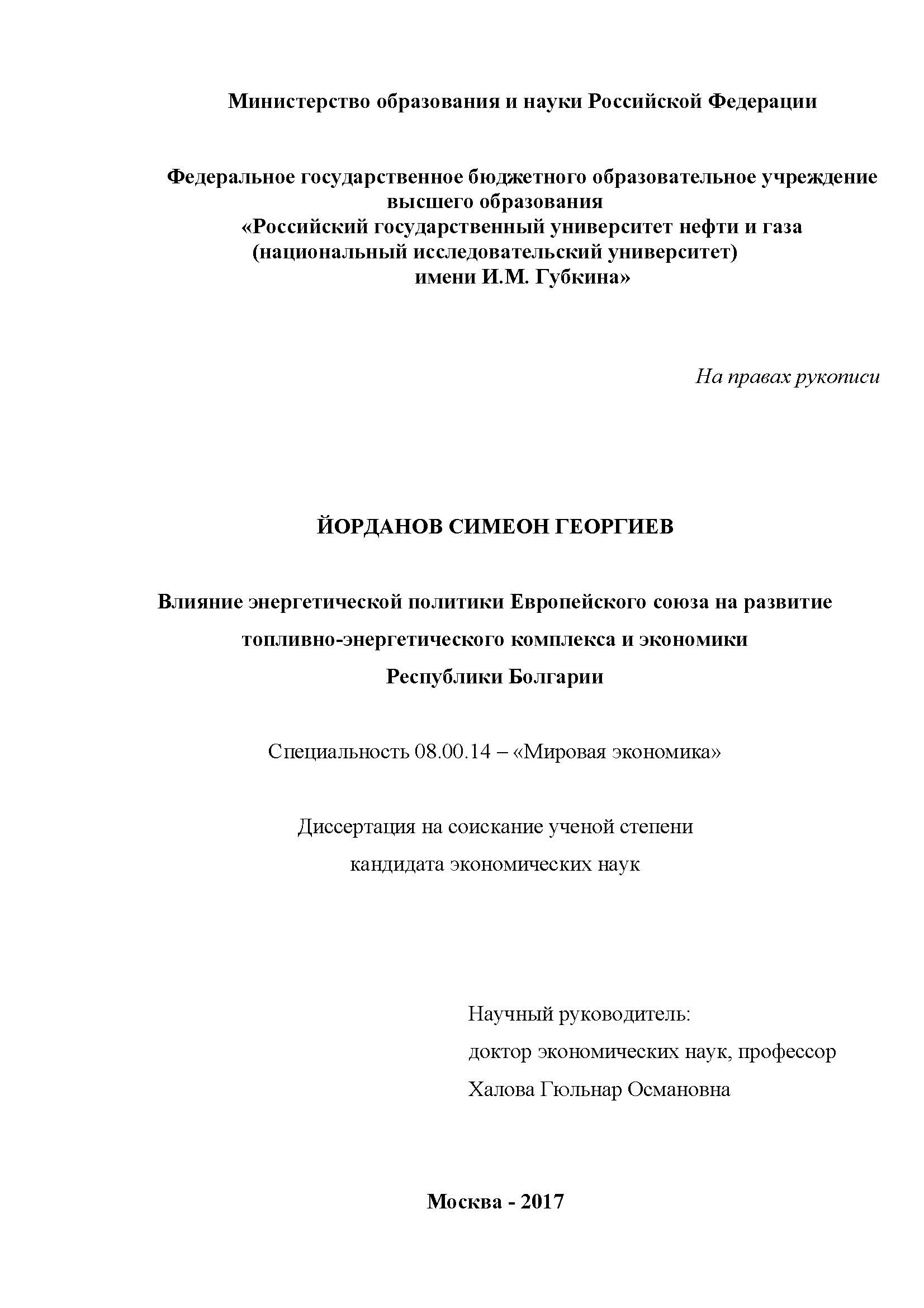 Министерство образования и науки Российской Федерации

Федеральное государственное бюджетного образовательное учреждение высшего образования
«Российский государственный университет нефти и газа
(национальный исследовательский университет)
имени И.М. Губкина»

На правах рукописи

ЙОРДАНОВ СИМЕОН ГЕОРГИЕВ

Влияние энергетической политики Европейского союза на развитие топливно-энергетического комплекса и экономики Республики Болгарии

Специальность 08.00.14 – «Мировая экономика»

Диссертация на соискание ученой степени кандидата экономических наук

Научный руководитель:
доктор экономических наук, профессор
Халова Гюльнар Османовна

Москва - 2017